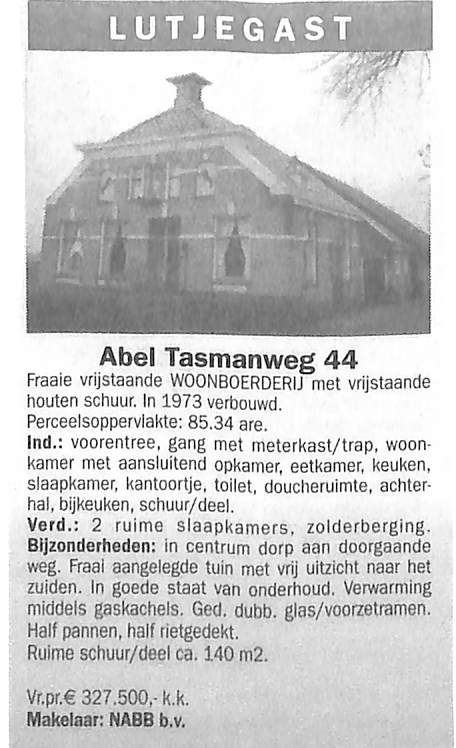 LUTJEGAST

Abel Tasmanweg 44

Fraaie vrijstaande WOONBOERDERIJ met vrijstaande houten schuur. In 1973 verbouwd.
Perceelsoppervlakte: 85.34 are.
Ind.: voorentree, gang met meterkast/trap, woonkamer met aansluitend opkamer, eetkamer, keuken, slaapkamer, kantoortje, toilet, doucheruimte, achterhal, bijkeuken, schuur/deel.
Verd.: 2 ruime slaapkamers, zolderberging.
Bijzonderheden: in centrum dorp aan doorgaande weg. Fraai aangelegde tuin met vrij uitzicht naar het zuiden. In goede staat van onderhoud. Verwarming middels gaskachels. Ged. dubb. glas/voorzetramen. Half pannen, half rietgedekt.
Ruime schuur/deel ca. 140 m2.

Vr.pr.€ 327.500,- k.k.
Makelaar: NABB b.v.